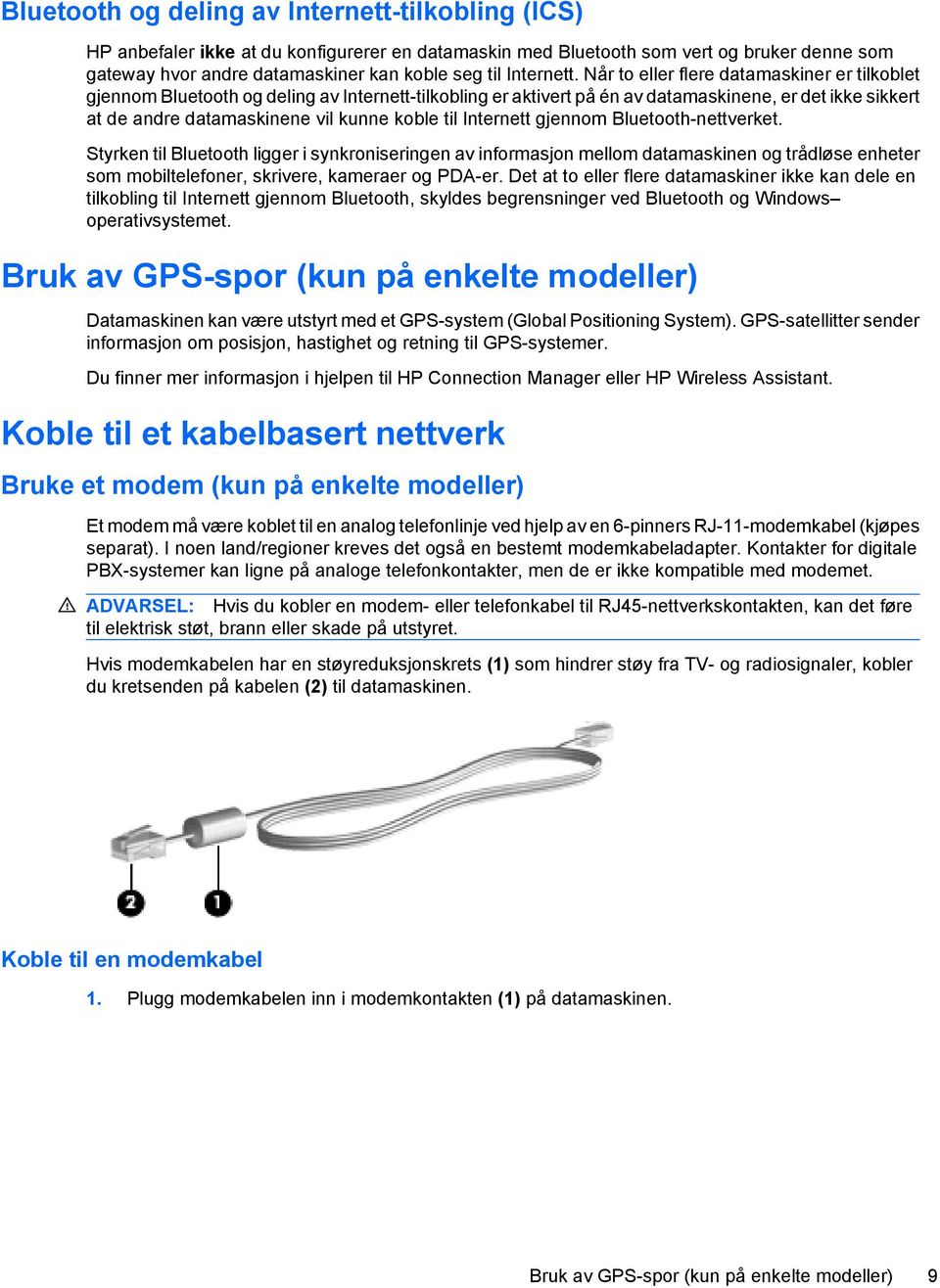 Bluetooth og deling av Internett-tilkobling (ICS)

HP anbefaler ikke at du konfigurerer en datamaskin med Bluetooth som vert og bruker denne som gateway hvor andre datamaskiner kan koble seg til Internett. Når to eller flere datamaskiner er tilkoblet gjennom Bluetooth og deling av Internett-tilkobling er aktivert på én av datamaskinene, er det ikke sikkert at de andre datamaskinene vil kunne koble til Internett gjennom Bluetooth-nettverket.

Styrken til Bluetooth ligger i synkroniseringen av informasjon mellom datamaskinen og trådløse enheter som mobiltelefoner, skrivere, kameraer og PDA-er. Det at to eller flere datamaskiner ikke kan dele en tilkobling til Internett gjennom Bluetooth, skyldes begrensninger ved Bluetooth og Windows–operativsystemet.

Bruk av GPS-spor (kun på enkelte modeller)

Datamaskinen kan være utstyrt med et GPS-system (Global Positioning System). GPS-satellitter sender informasjon om posisjon, hastighet og retning til GPS-systemer.

Du finner mer informasjon i hjelpen til HP Connection Manager eller HP Wireless Assistant.

Koble til et kabelbasert nettverk

Bruke et modem (kun på enkelte modeller)

Et modem må være koblet til en analog telefonlinje ved hjelp av en 6-pinners RJ-11-modemkabel (kjøpes separat). I noen land/regioner kreves det også en bestemt modemkabeladapter. Kontakter for digitale PBX-systemer kan ligne på analoge telefonkontakter, men de er ikke kompatible med modemet.

ADVARSEL: Hvis du kobler en modem- eller telefonkabel til RJ45-nettverkskontakten, kan det føre til elektrisk støt, brann eller skade på utstyret.

Hvis modemkabelen har en støyreduksjonskrets (1) som hindrer støy fra TV- og radiosignaler, kobler du kretsenden på kabelen (2) til datamaskinen.

2 1

Koble til en modemkabel

1. Plugg modemkabelen inn i modemkontakten (1) på datamaskinen.

Bruk av GPS-spor (kun på enkelte modeller) 9